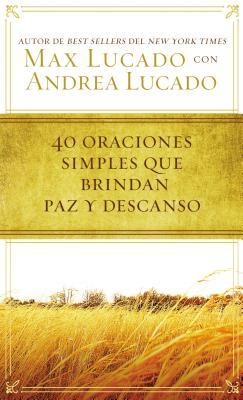 AUTOR DE BEST SELLERS DEL NEW YORK TIMES
MAX LUCADO CON
ANDREA LUCADO

40 ORACIONES SIMPLES QUE BRINDAN PAZ Y DESCANSO